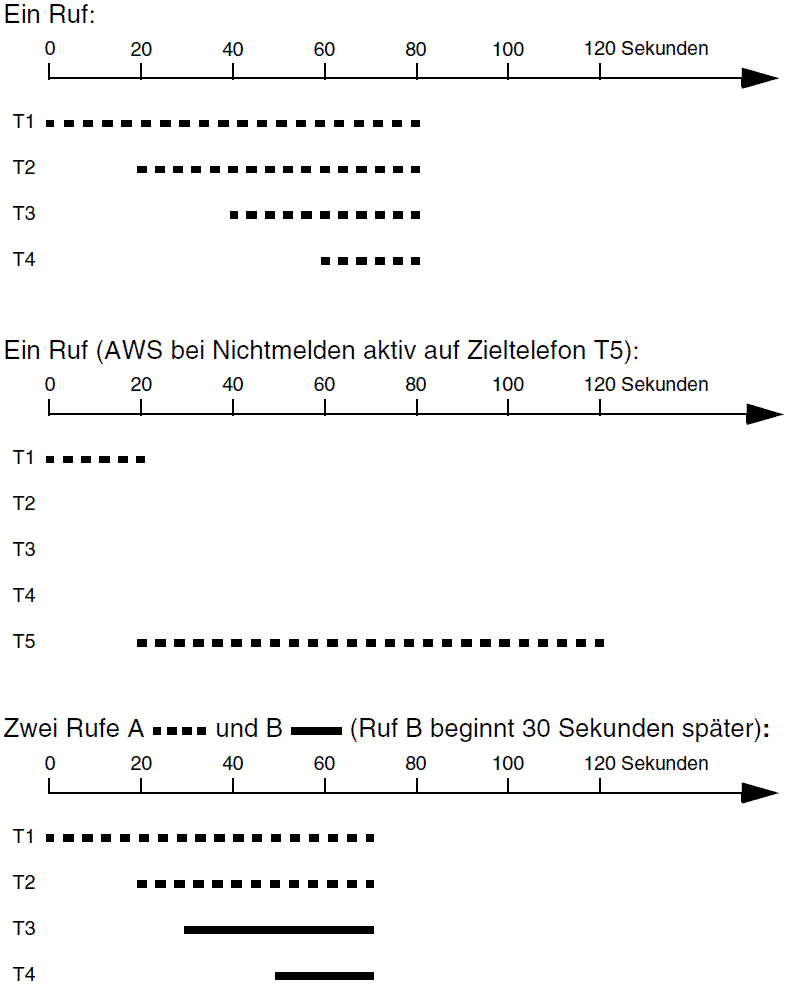 Ein Ruf:

0 20 40 60 80 100 120 Sekunden

T1

T2

T3

T4

Ein Ruf (AWS bei Nichtmelden aktiv auf Zieltelefon T5):

0 20 40 60 80 100 120 Sekunden

T1

T2

T3

T4

T5

Zwei Rufe A und B (Ruf B beginnt 30 Sekunden später):

0 20 40 60 80 100 120 Sekunden

T1

T2

T3

T4